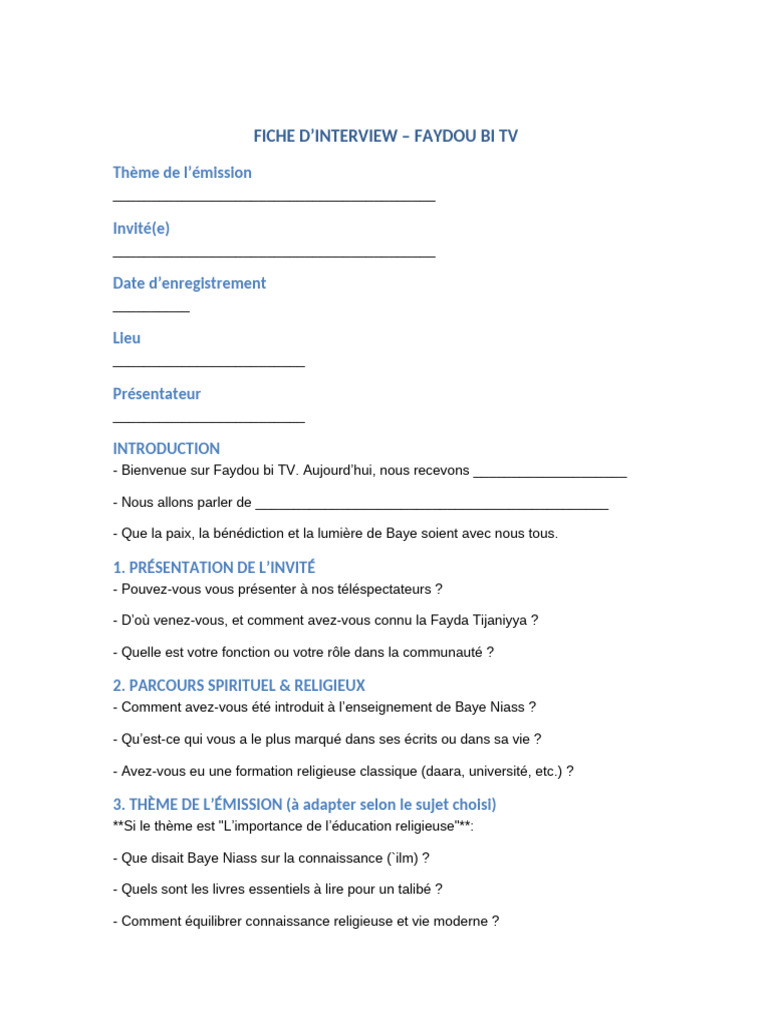 FICHE D'INTERVIEW – FAYDOU BI TV

Thème de l'émission
____

Invité(e)
____

Date d'enregistrement
____

Lieu
____

Présentateur
____

INTRODUCTION
- Bienvenue sur Faydou bi TV. Aujourd'hui, nous recevons ____

- Nous allons parler de ____

- Que la paix, la bénédiction et la lumière de Baye soient avec nous tous.

1. PRÉSENTATION DE L'INVITÉ
- Pouvez-vous vous présenter à nos téléspectateurs ?

- D'où venez-vous, et comment avez-vous connu la Fayda Tijaniyya ?

- Quelle est votre fonction ou votre rôle dans la communauté ?

2. PARCOURS SPIRITUEL & RELIGIEUX
- Comment avez-vous été introduit à l'enseignement de Baye Niass ?

- Qu'est-ce qui vous a le plus marqué dans ses écrits ou dans sa vie ?

- Avez-vous eu une formation religieuse classique (daara, université, etc.) ?

3. THÈME DE L'ÉMISSION (à adapter selon le sujet choisi)
**Si le thème est "L'importance de l'éducation religieuse"**:

- Que disait Baye Niass sur la connaissance (`ilm) ?

- Quels sont les livres essentiels à lire pour un talibé ?

- Comment équilibrer connaissance religieuse et vie moderne ?